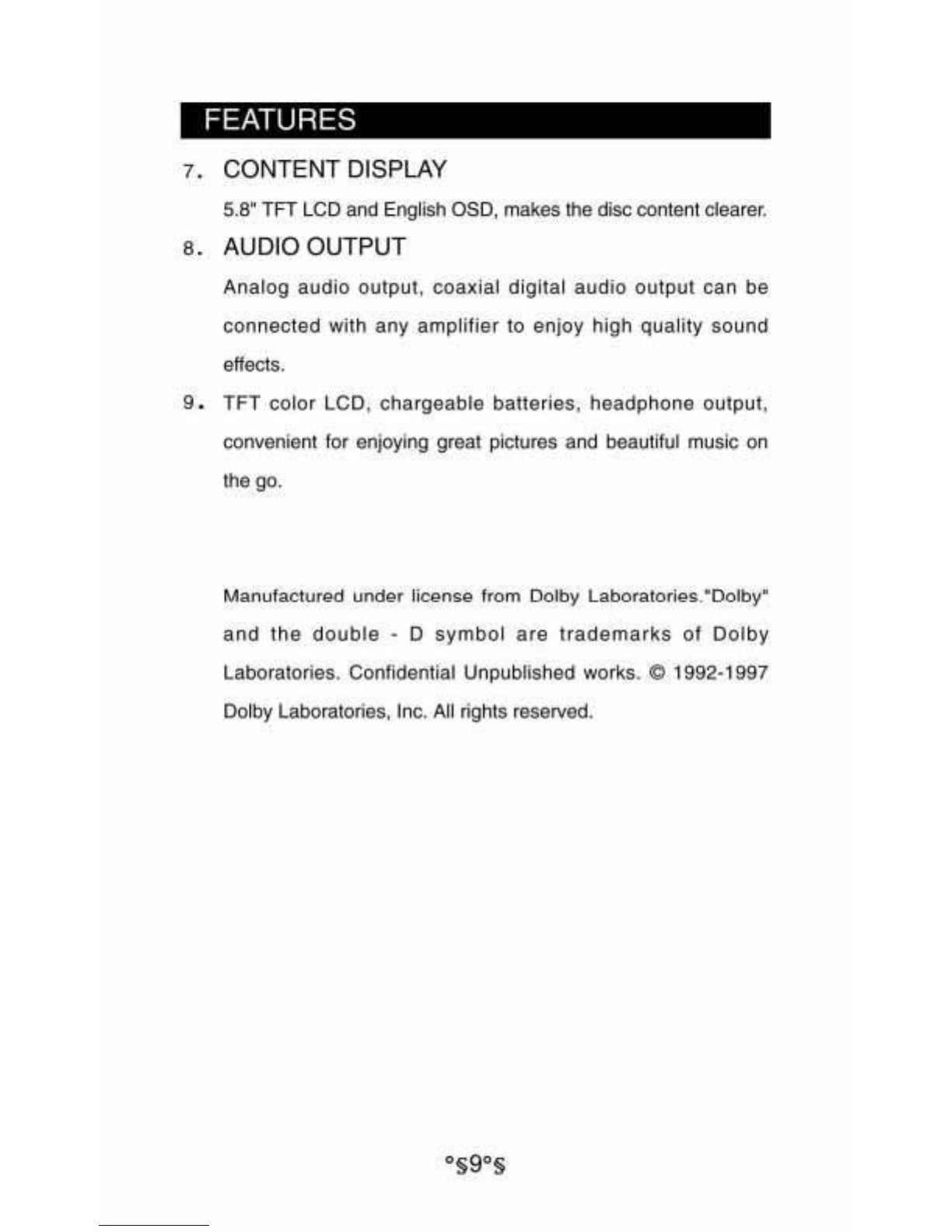 FEATURES

7. CONTENT DISPLAY

5.8" TFT LCD and English OSD, makes the disc content clearer.

8. AUDIO OUTPUT

Analog audio output, coaxial digital audio output can be connected with any amplifier to enjoy high quality sound effects.

9. TFT color LCD, chargeable batteries, headphone output, convenient for enjoying great pictures and beautiful music on the go.

Manufactured under license from Dolby Laboratories."Dolby" and the double - D symbol are trademarks of Dolby Laboratories. Confidential Unpublished works. © 1992-1997 Dolby Laboratories, Inc. All rights reserved.

°§9°§